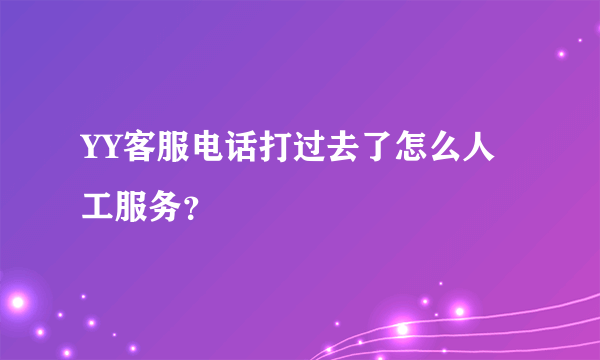 YY客服电话打过去了怎么人工服务？